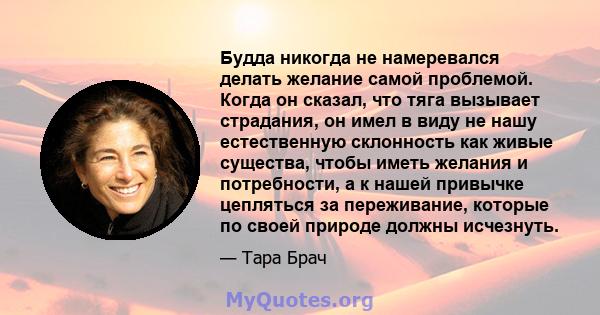 Будда никогда не намеревался делать желание самой проблемой. Когда он сказал, что тяга вызывает страдания, он имел в виду не нашу естественную склонность как живые существа, чтобы иметь желания и потребности, а к нашей привычке цепляться за переживание, которые по своей природе должны исчезнуть.

— Тара Брач

MyQuotes.org